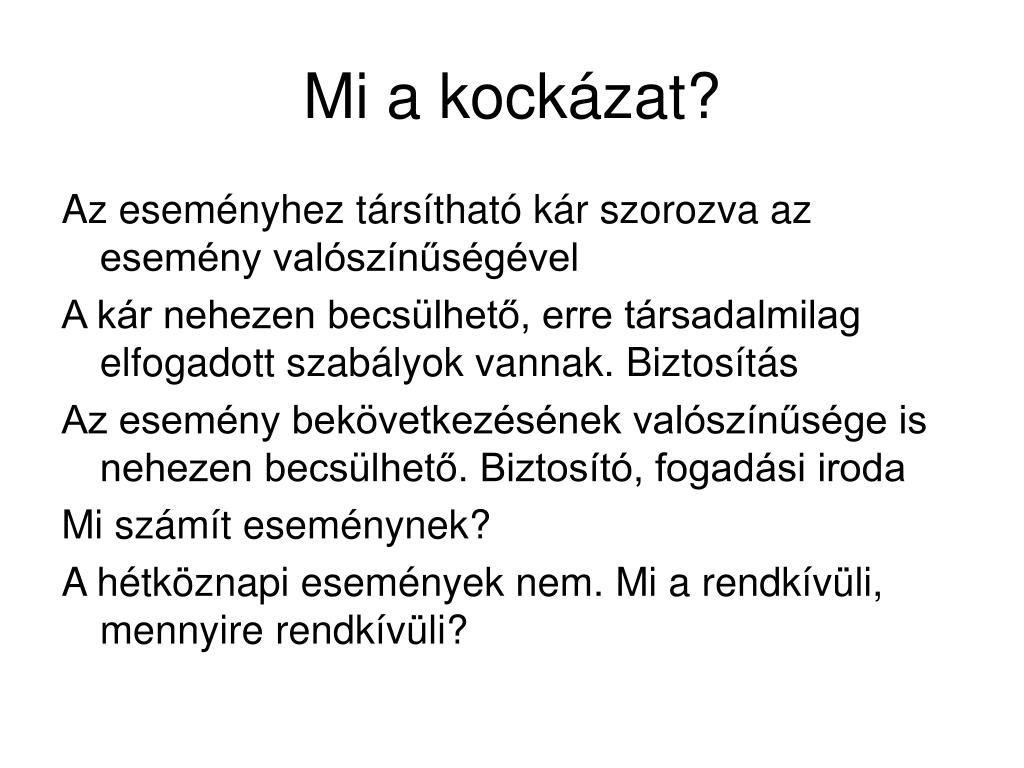 Mi a kockázat?

Az eseményhez társítható kár szorozva az esemény valószínűségével

A kár nehezen becsülhető, erre társadalmilag elfogadott szabályok vannak. Biztosítás

Az esemény bekövetkezésének valószínűsége is nehezen becsülhető. Biztosító, fogadási iroda

Mi számít eseménynek?

A hétköznapi események nem. Mi a rendkívüli, mennyire rendkívüli?